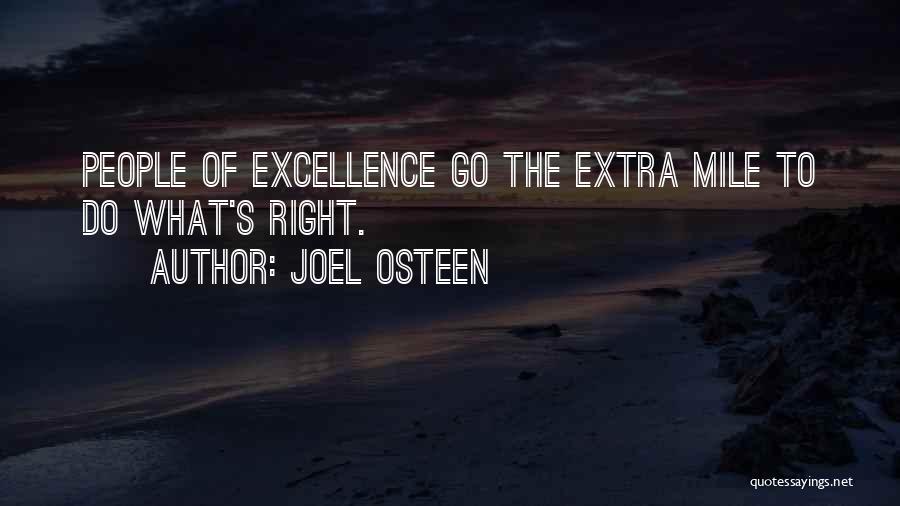 PEOPLE OF EXCELLENCE GO THE EXTRA MILE TO DO WHAT'S RIGHT.

AUTHOR: JOEL OSTEEN

quotessayings.net